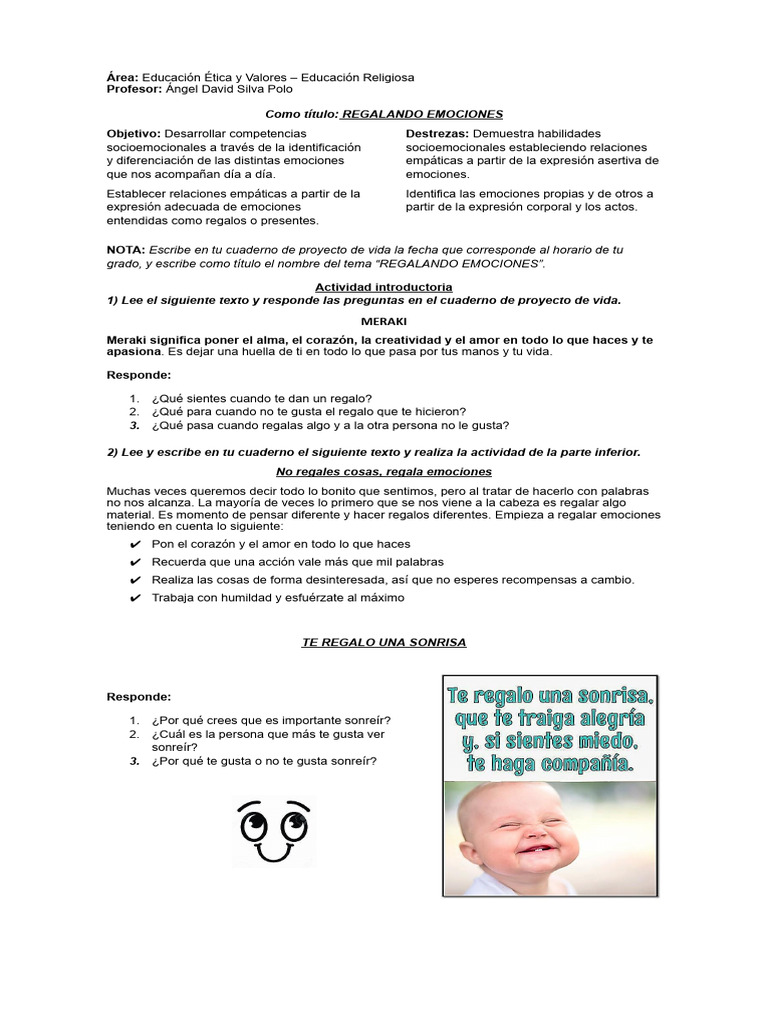 Área: Educación Ética y Valores – Educación Religiosa
Profesor: Ángel David Silva Polo

Como título: REGALANDO EMOCIONES

Objetivo: Desarrollar competencias socioemocionales a través de la identificación y diferenciación de las distintas emociones que nos acompañan día a día.

Establecer relaciones empáticas a partir de la expresión adecuada de emociones entendidas como regalos o presentes.

Destrezas: Demuestra habilidades socioemocionales estableciendo relaciones empáticas a partir de la expresión asertiva de emociones.

Identifica las emociones propias y de otros a partir de la expresión corporal y los actos.

NOTA: Escribe en tu cuaderno de proyecto de vida la fecha que corresponde al horario de tu grado, y escribe como título el nombre del tema "REGALANDO EMOCIONES".

Actividad introductoria
1) Lee el siguiente texto y responde las preguntas en el cuaderno de proyecto de vida.

MERAKI

Meraki significa poner el alma, el corazón, la creatividad y el amor en todo lo que haces y te apasiona. Es dejar una huella de ti en todo lo que pasa por tus manos y tu vida.

Responde:

1. ¿Qué sientes cuando te dan un regalo?
2. ¿Qué para cuando no te gusta el regalo que te hicieron?
3. ¿Qué pasa cuando regalas algo y a la otra persona no le gusta?

2) Lee y escribe en tu cuaderno el siguiente texto y realiza la actividad de la parte inferior.

No regales cosas, regala emociones

Muchas veces queremos decir todo lo bonito que sentimos, pero al tratar de hacerlo con palabras no nos alcanza. La mayoría de veces lo primero que se nos viene a la cabeza es regalar algo material. Es momento de pensar diferente y hacer regalos diferentes. Empieza a regalar emociones teniendo en cuenta lo siguiente:

✔ Pon el corazón y el amor en todo lo que haces
✔ Recuerda que una acción vale más que mil palabras
✔ Realiza las cosas de forma desinteresada, así que no esperes recompensas a cambio.
✔ Trabaja con humildad y esfuérzate al máximo

TE REGALO UNA SONRISA

Responde:

1. ¿Por qué crees que es importante sonreír?
2. ¿Cuál es la persona que más te gusta ver sonreír?
3. ¿Por qué te gusta o no te gusta sonreír?

Te regalo una sonrisa, que te traiga alegría y, si sientes miedo, te haga compañía.